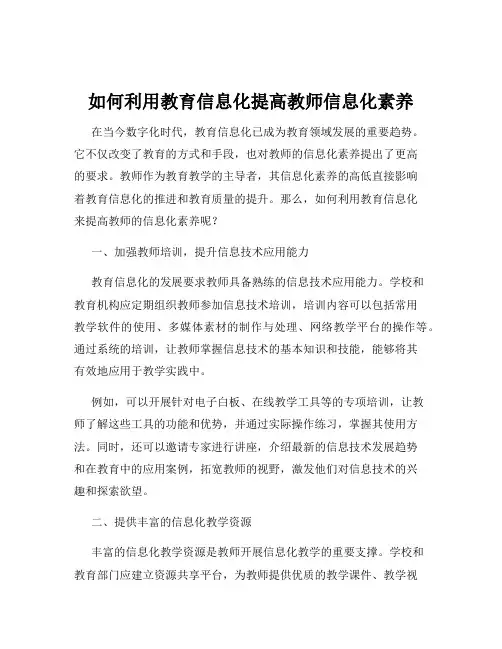 如何利用教育信息化提高教师信息化素养

在当今数字化时代，教育信息化已成为教育领域发展的重要趋势。它不仅改变了教育的方式和手段，也对教师的信息化素养提出了更高的要求。教师作为教育教学的主导者，其信息化素养的高低直接影响着教育信息化的推进和教育质量的提升。那么，如何利用教育信息化来提高教师的信息化素养呢？

一、加强教师培训，提升信息技术应用能力

教育信息化的发展要求教师具备熟练的信息技术应用能力。学校和教育机构应定期组织教师参加信息技术培训，培训内容可以包括常用教学软件的使用、多媒体素材的制作与处理、网络教学平台的操作等。通过系统的培训，让教师掌握信息技术的基本知识和技能，能够将其有效地应用于教学实践中。

例如，可以开展针对电子白板、在线教学工具等的专项培训，让教师了解这些工具的功能和优势，并通过实际操作练习，掌握其使用方法。同时，还可以邀请专家进行讲座，介绍最新的信息技术发展趋势和在教育中的应用案例，拓宽教师的视野，激发他们对信息技术的兴趣和探索欲望。

二、提供丰富的信息化教学资源

丰富的信息化教学资源是教师开展信息化教学的重要支撑。学校和教育部门应建立资源共享平台，为教师提供优质的教学课件、教学视